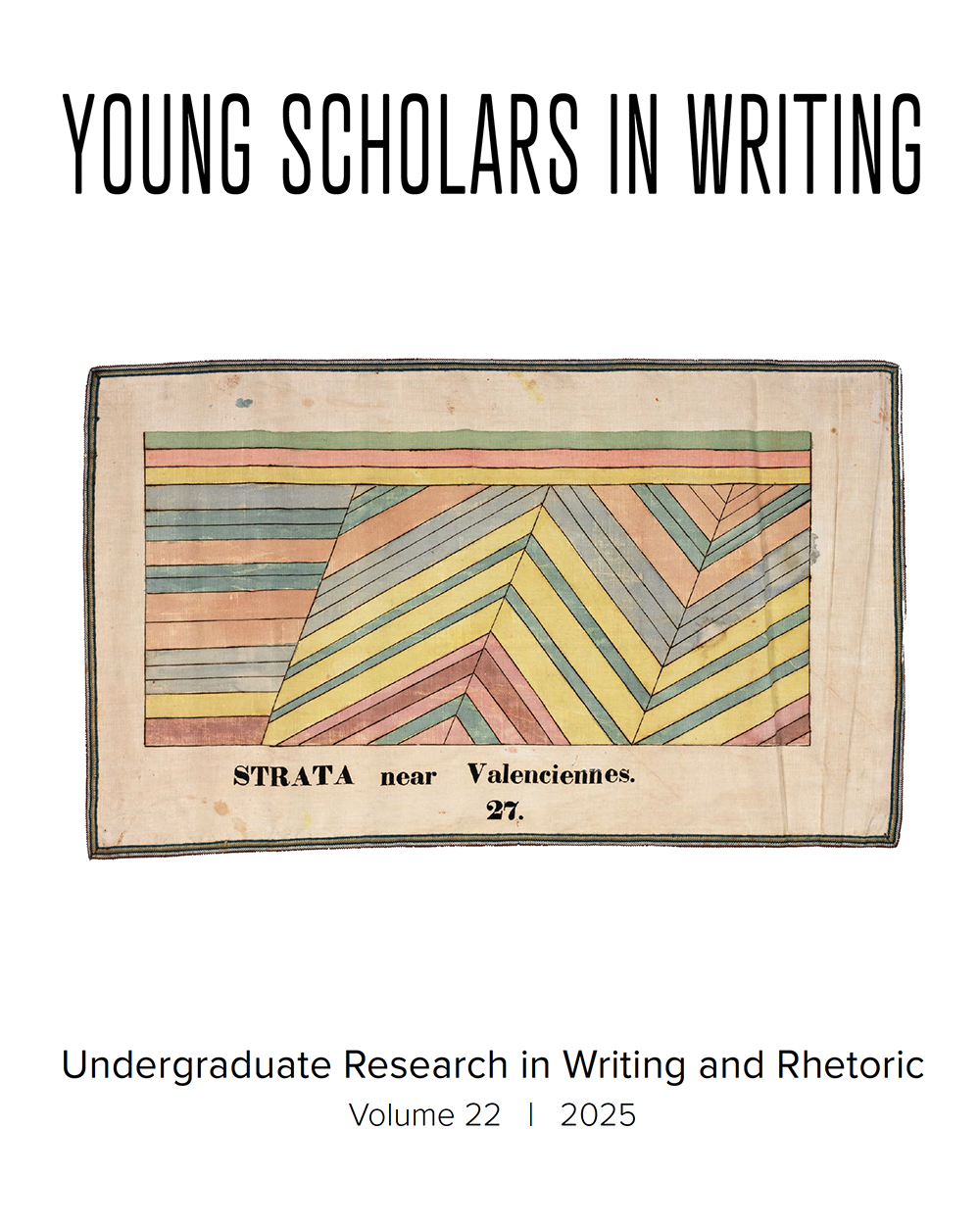 YOUNG SCHOLARS IN WRITING

STRATA near Valenciennes.
27.

Undergraduate Research in Writing and Rhetoric
Volume 22 | 2025